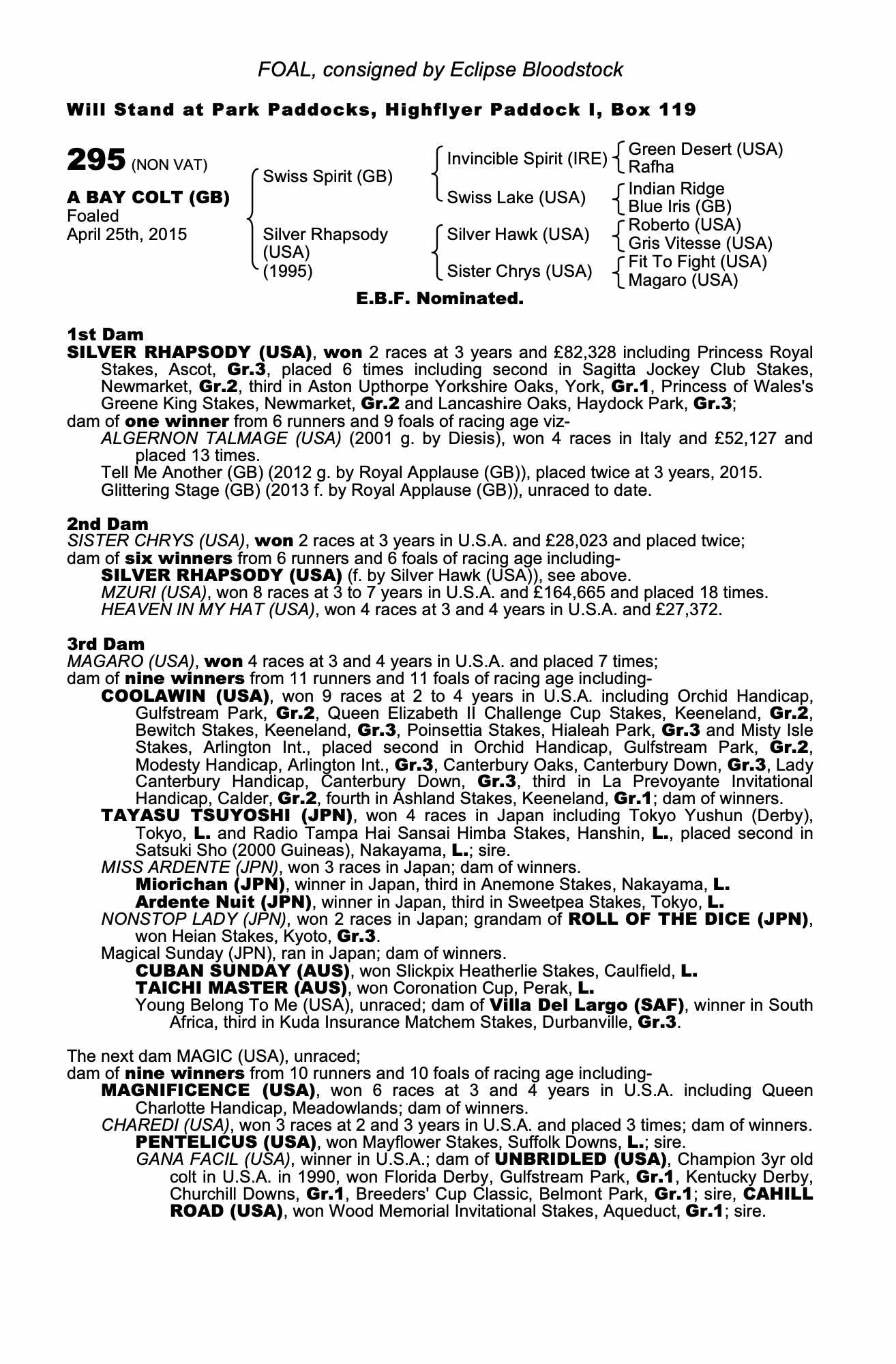 FOAL, consigned by Eclipse Bloodstock

Will Stand at Park Paddocks, Highflyer Paddock I, Box 119

295 (NON VAT)

A BAY COLT (GB)
Foaled
April 25th, 2015

Swiss Spirit (GB)
Silver Rhapsody (USA) (1995)

Invincible Spirit (IRE)
Swiss Lake (USA)
Silver Hawk (USA)
Sister Chrys (USA)

Green Desert (USA)
Rafha
Indian Ridge
Blue Iris (GB)
Roberto (USA)
Gris Vitesse (USA)
Fit To Fight (USA)
Magaro (USA)

E.B.F. Nominated.

1st Dam
SILVER RHAPSODY (USA), won 2 races at 3 years and £82,328 including Princess Royal Stakes, Ascot, Gr.3, placed 6 times including second in Sagitta Jockey Club Stakes, Newmarket, Gr.2, third in Aston Upthorpe Yorkshire Oaks, York, Gr.1, Princess of Wales's Greene King Stakes, Newmarket, Gr.2 and Lancashire Oaks, Haydock Park, Gr.3;
dam of one winner from 6 runners and 9 foals of racing age viz-
ALGERNON TALMAGE (USA) (2001 g. by Diesis), won 4 races in Italy and £52,127 and placed 13 times.
Tell Me Another (GB) (2012 g. by Royal Applause (GB)), placed twice at 3 years, 2015.
Glittering Stage (GB) (2013 f. by Royal Applause (GB)), unraced to date.

2nd Dam
SISTER CHRYS (USA), won 2 races at 3 years in U.S.A. and £28,023 and placed twice;
dam of six winners from 6 runners and 6 foals of racing age including-
SILVER RHAPSODY (USA) (f. by Silver Hawk (USA)), see above.
MZURI (USA), won 8 races at 3 to 7 years in U.S.A. and £164,665 and placed 18 times.
HEAVEN IN MY HAT (USA), won 4 races at 3 and 4 years in U.S.A. and £27,372.

3rd Dam
MAGARO (USA), won 4 races at 3 and 4 years in U.S.A. and placed 7 times;
dam of nine winners from 11 runners and 11 foals of racing age including-
COOLAWIN (USA), won 9 races at 2 to 4 years in U.S.A. including Orchid Handicap, Gulfstream Park, Gr.2, Queen Elizabeth II Challenge Cup Stakes, Keeneland, Gr.2, Bewitch Stakes, Keeneland, Gr.3, Poinsettia Stakes, Hialeah Park, Gr.3 and Misty Isle Stakes, Arlington Int., placed second in Orchid Handicap, Gulfstream Park, Gr.2, Modesty Handicap, Arlington Int., Gr.3, Canterbury Oaks, Canterbury Down, Gr.3, Lady Canterbury Handicap, Canterbury Down, Gr.3, third in La Prevoyante Invitational Handicap, Calder, Gr.2, fourth in Ashland Stakes, Keeneland, Gr.1; dam of winners.
TAYASU TSUYOSHI (JPN), won 4 races in Japan including Tokyo Yushun (Derby), Tokyo, L. and Radio Tampa Hai Sansai Himba Stakes, Hanshin, L., placed second in Satsuki Sho (2000 Guineas), Nakayama, L.; sire.
MISS ARDENTE (JPN), won 3 races in Japan; dam of winners.
Miorichan (JPN), winner in Japan, third in Anemone Stakes, Nakayama, L.
Ardente Nuit (JPN), winner in Japan, third in Sweetpea Stakes, Tokyo, L.
NONSTOP LADY (JPN), won 2 races in Japan; grandam of ROLL OF THE DICE (JPN), won Heian Stakes, Kyoto, Gr.3.
Magical Sunday (JPN), ran in Japan; dam of winners.
CUBAN SUNDAY (AUS), won Slickpix Heatherlie Stakes, Caulfield, L.
TAICHI MASTER (AUS), won Coronation Cup, Perak, L.
Young Belong To Me (USA), unraced; dam of Villa Del Largo (SAF), winner in South Africa, third in Kuda Insurance Matchem Stakes, Durbanville, Gr.3.

The next dam MAGIC (USA), unraced;
dam of nine winners from 10 runners and 10 foals of racing age including-
MAGNIFICENCE (USA), won 6 races at 3 and 4 years in U.S.A. including Queen Charlotte Handicap, Meadowlands; dam of winners.
CHAREDI (USA), won 3 races at 2 and 3 years in U.S.A. and placed 3 times; dam of winners.
PENTELICUS (USA), won Mayflower Stakes, Suffolk Downs, L.; sire.
GANA FACIL (USA), winner in U.S.A.; dam of UNBRIDLED (USA), Champion 3yr old colt in U.S.A. in 1990, won Florida Derby, Gulfstream Park, Gr.1, Kentucky Derby, Churchill Downs, Gr.1, Breeders' Cup Classic, Belmont Park, Gr.1; sire, CAHILL ROAD (USA), won Wood Memorial Invitational Stakes, Aqueduct, Gr.1; sire.